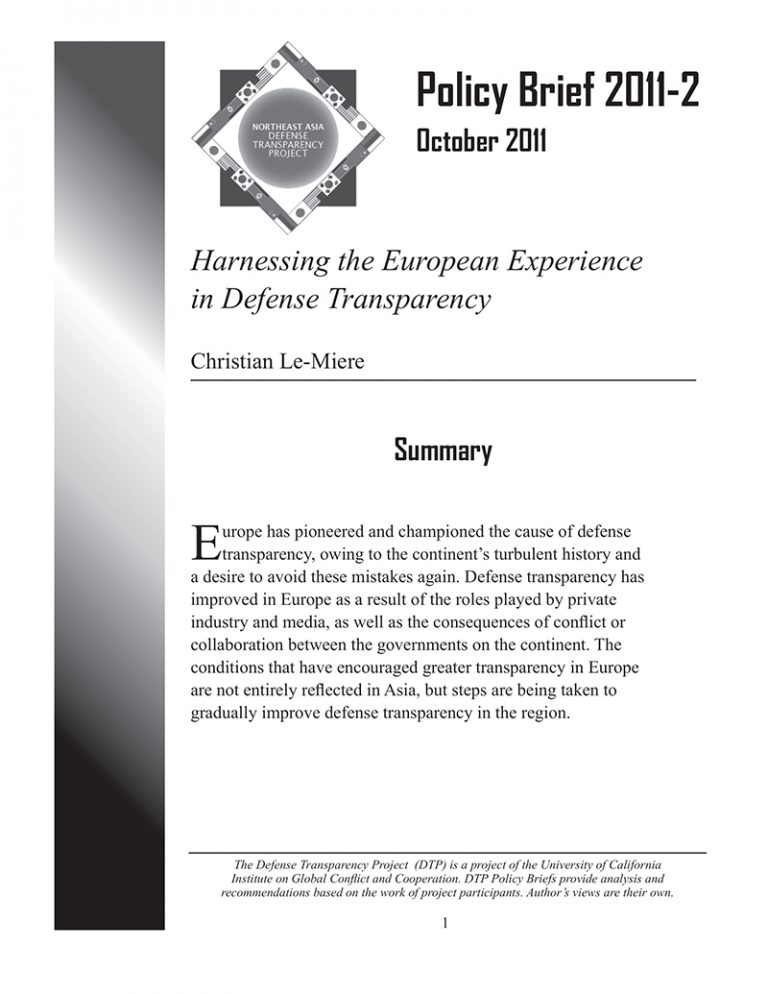 NORTHEAST ASIA DEFENSE TRANSPARENCY PROJECT

Policy Brief 2011-2

October 2011

Harnessing the European Experience in Defense Transparency

Christian Le-Miere

Summary

Europe has pioneered and championed the cause of defense transparency, owing to the continent's turbulent history and a desire to avoid these mistakes again. Defense transparency has improved in Europe as a result of the roles played by private industry and media, as well as the consequences of conflict or collaboration between the governments on the continent. The conditions that have encouraged greater transparency in Europe are not entirely reflected in Asia, but steps are being taken to gradually improve defense transparency in the region.

The Defense Transparency Project (DTP) is a project of the University of California Institute on Global Conflict and Cooperation. DTP Policy Briefs provide analysis and recommendations based on the work of project participants. Author's views are their own.

1